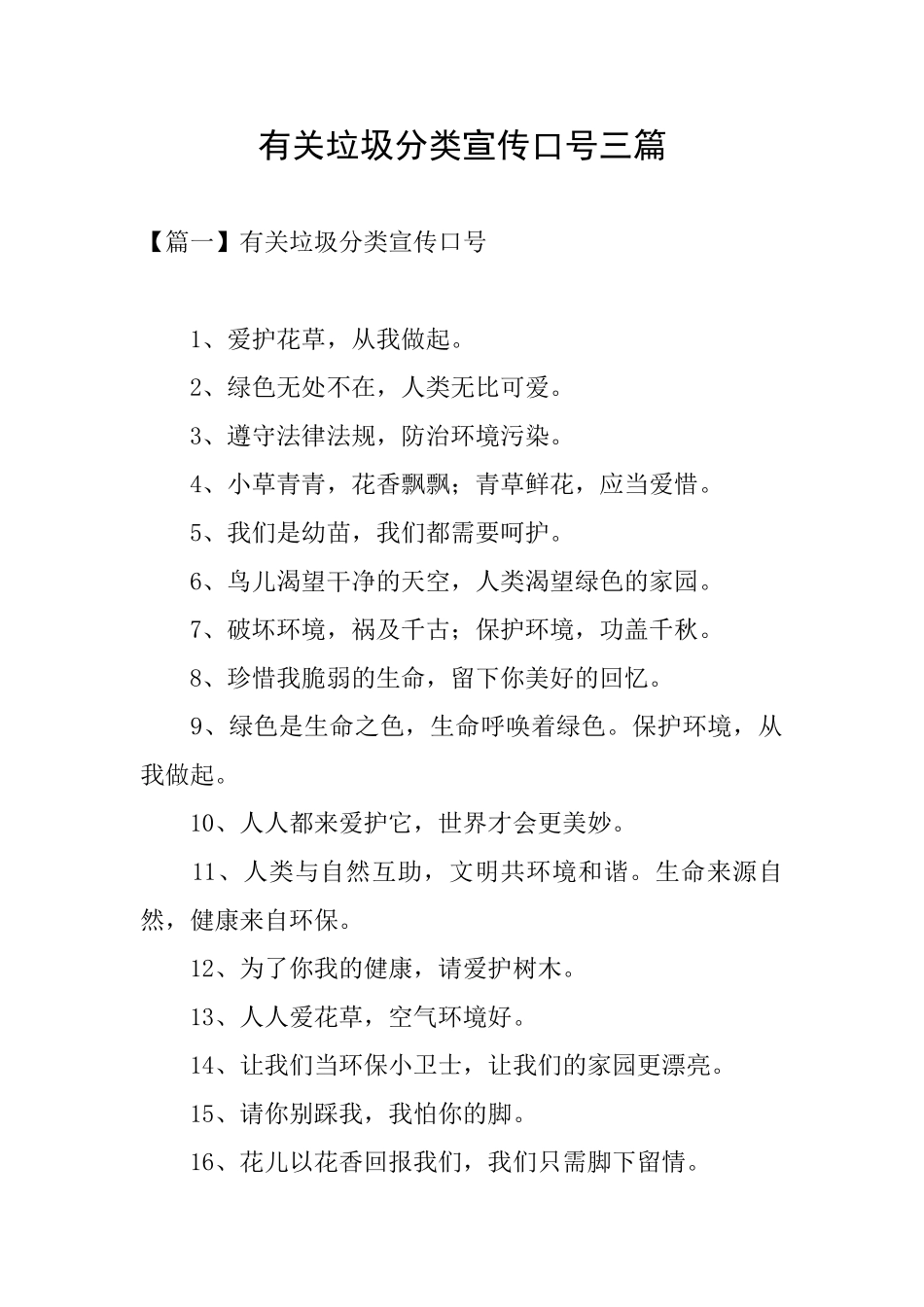 有关垃圾分类宣传口号三篇

【篇一】有关垃圾分类宣传口号

1、爱护花草，从我做起。

2、绿色无处不在，人类无比可爱。

3、遵守法律法规，防治环境污染。

4、小草青青，花香飘飘；青草鲜花，应当爱惜。

5、我们是幼苗，我们都需要呵护。

6、鸟儿渴望干净的天空，人类渴望绿色的家园。

7、破坏环境，祸及千古；保护环境，功盖千秋。

8、珍惜我脆弱的生命，留下你美好的回忆。

9、绿色是生命之色，生命呼唤着绿色。保护环境，从我做起。

10、人人都来爱护它，世界才会更美妙。

11、人类与自然互助，文明共环境和谐。生命来源自然，健康来自环保。

12、为了你我的健康，请爱护树木。

13、人人爱花草，空气环境好。

14、让我们当环保小卫士，让我们的家园更漂亮。

15、请你别踩我，我怕你的脚。

16、花儿以花香回报我们，我们只需脚下留情。